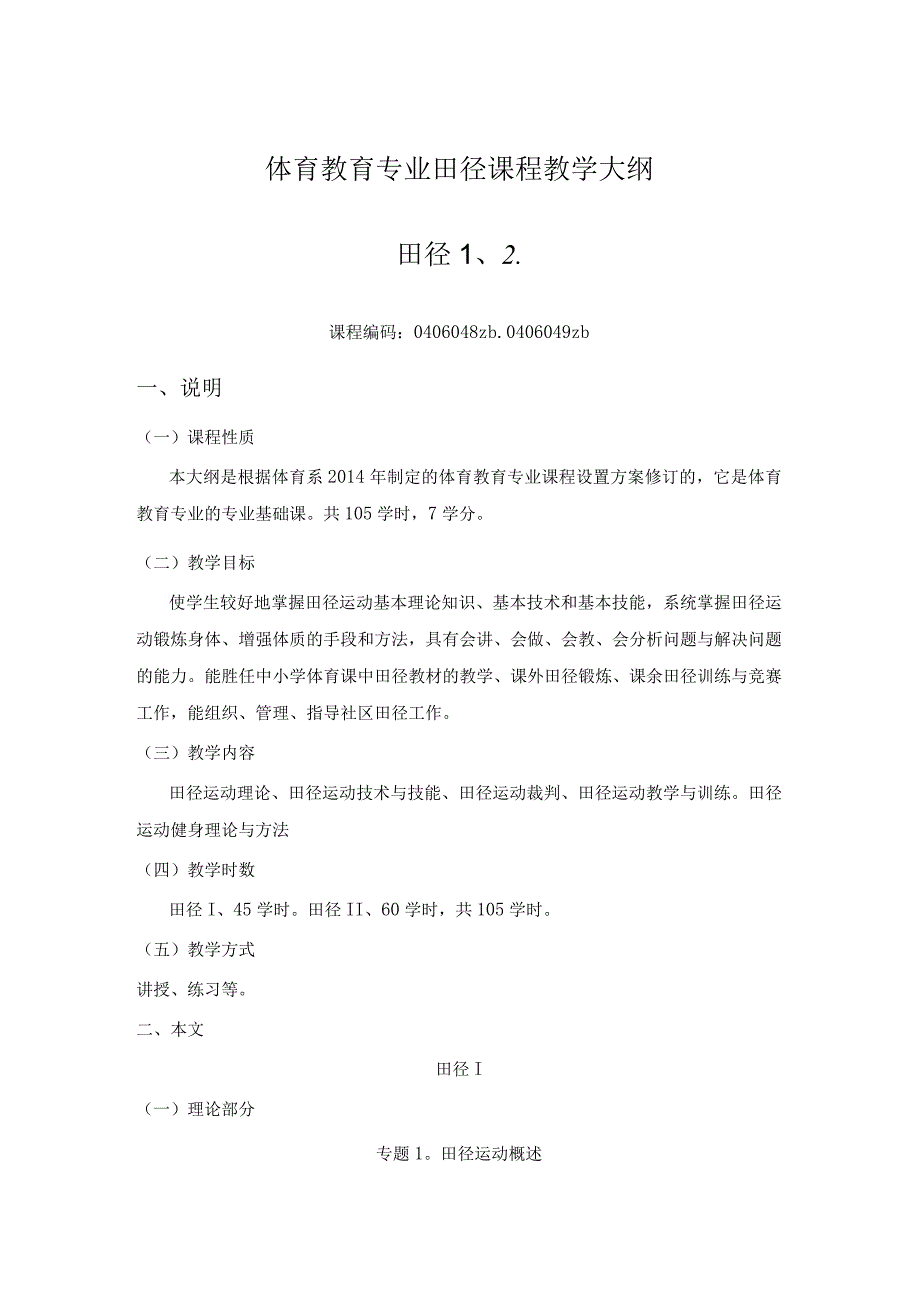 体育教育专业田径课程教学大纲

田径 1、2.

课程编码：0406048zb.0406049zb

一、说明

（一）课程性质

本大纲是根据体育系 2014 年制定的体育教育专业课程设置方案修订的，它是体育教育专业的专业基础课。共 105 学时，7 学分。

（二）教学目标

使学生较好地掌握田径运动基本理论知识、基本技术和基本技能，系统掌握田径运动锻炼身体、增强体质的手段和方法，具有会讲、会做、会教、会分析问题与解决问题的能力。能胜任中小学体育课中田径教材的教学、课外田径锻炼、课余田径训练与竞赛工作，能组织、管理、指导社区田径工作。

（三）教学内容

田径运动理论、田径运动技术与技能、田径运动裁判、田径运动教学与训练。田径运动健身理论与方法

（四）教学时数

田径 I、45 学时。田径 II、60 学时，共 105 学时。

（五）教学方式

讲授、练习等。

二、本文

田径 I

（一）理论部分

专题 1。田径运动概述